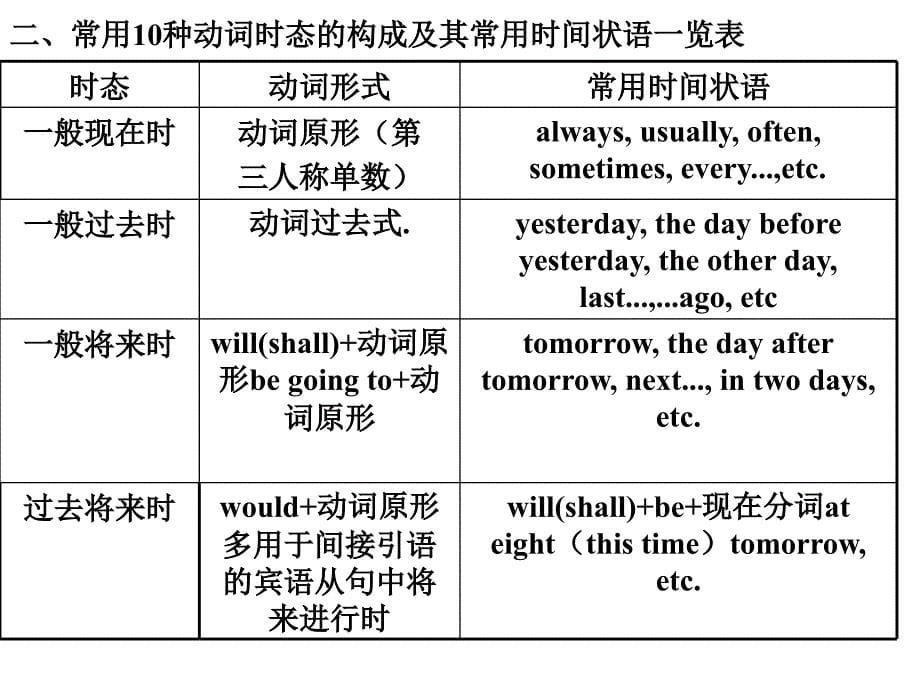 二、常用10种动词时态的构成及其常用时间状语一览表

| 时态 | 动词形式 | 常用时间状语 |
|---|---|---|
| 一般现在时 | 动词原形（第三人称单数） | always, usually, often, sometimes, every...,etc. |
| 一般过去时 | 动词过去式. | yesterday, the day before yesterday, the other day, last...,...ago, etc |
| 一般将来时 | will(shall)+动词原形be going to+动词原形 | tomorrow, the day after tomorrow, next..., in two days, etc. |
| 过去将来时 | would+动词原形多用于间接引语的宾语从句中将来进行时 | will(shall)+be+现在分词at eight（this time）tomorrow, etc. |